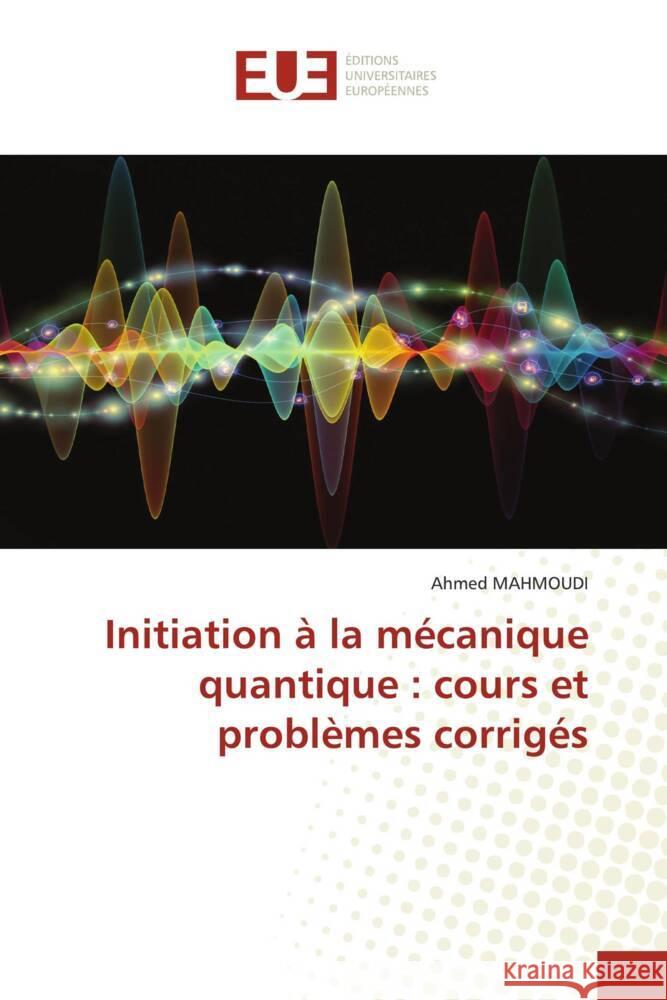 EUE
ÉDITIONS UNIVERSITAIRES EUROPÉENNES

Ahmed MAHMOUDI

Initiation à la mécanique quantique : cours et problèmes corrigés